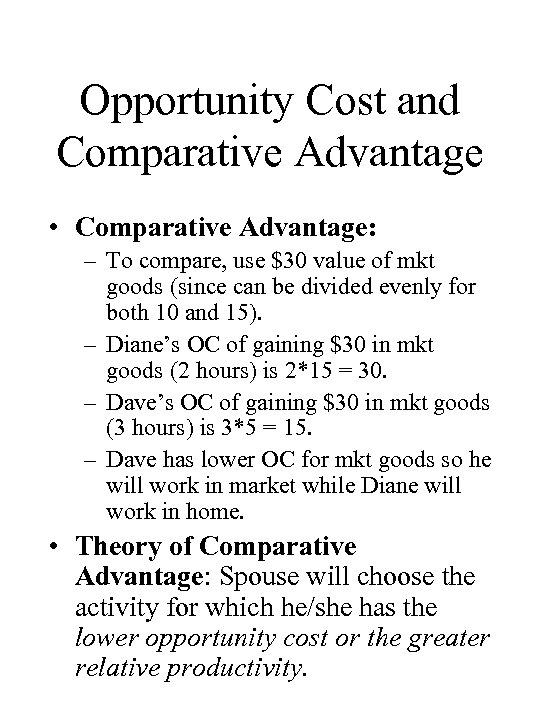 Opportunity Cost and Comparative Advantage

• Comparative Advantage:
– To compare, use \$30 value of mkt goods (since can be divided evenly for both 10 and 15).
– Diane's OC of gaining \$30 in mkt goods (2 hours) is 2*15 = 30.
– Dave's OC of gaining \$30 in mkt goods (3 hours) is 3*5 = 15.
– Dave has lower OC for mkt goods so he will work in market while Diane will work in home.

• Theory of Comparative Advantage: Spouse will choose the activity for which he/she has the lower opportunity cost or the greater relative productivity.